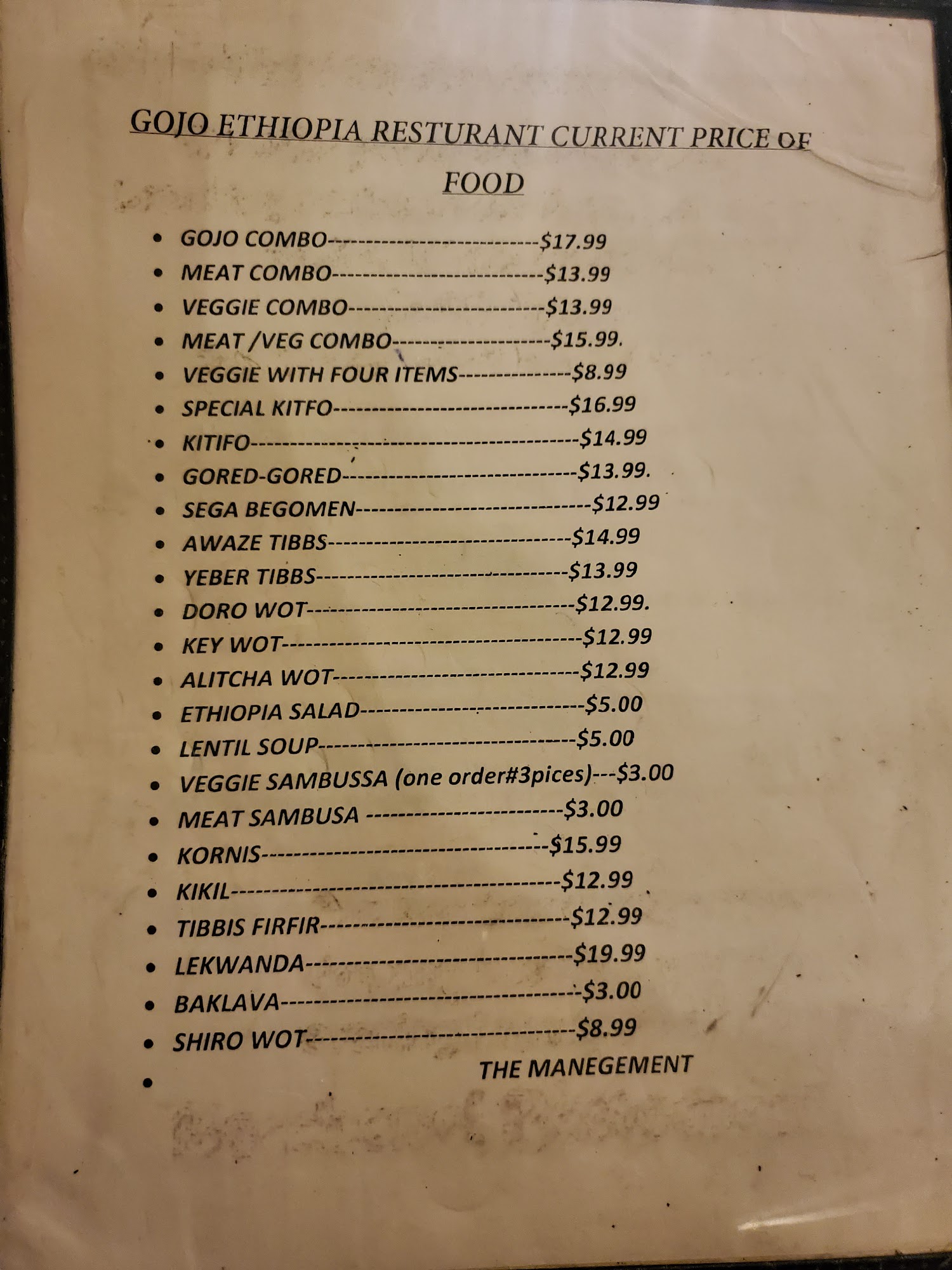 GOJO ETHIOPIA RESTURANT CURRENT PRICE OF FOOD

• GOJO COMBO $17.99
• MEAT COMBO $13.99
• VEGGIE COMBO $13.99
• MEAT /VEG COMBO $15.99.
• VEGGIE WITH FOUR ITEMS $8.99
• SPECIAL KITFO $16.99
• KITIFO $14.99
• GORED-GORED $13.99.
• SEGA BEGOMEN $12.99
• AWAZE TIBBS $14.99
• YEBER TIBBS $13.99
• DORO WOT $12.99.
• KEY WOT $12.99
• ALITCHA WOT $12.99
• ETHIOPIA SALAD $5.00
• LENTIL SOUP $5.00
• VEGGIE SAMBUSSA (one order#3pices)---$3.00
• MEAT SAMBUSA $3.00
• KORNIS $15.99
• KIKIL $12.99
• TIBBIS FIRFIR $12.99
• LEKWANDA $19.99
• BAKLAVA $3.00
• SHIRO WOT $8.99
• 
THE MANEGEMENT